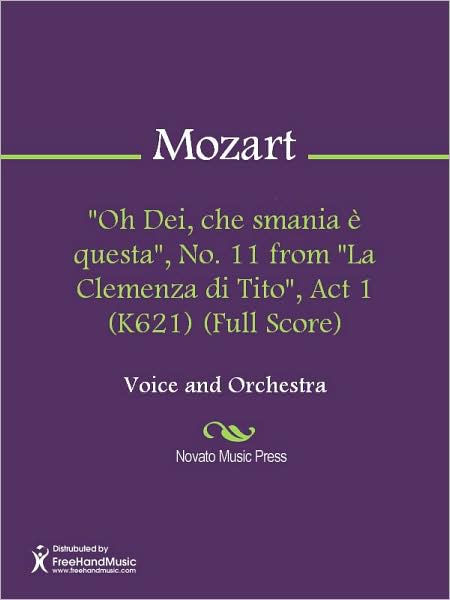 Mozart

"Oh Dei, che smania è questa", No. 11 from "La Clemenza di Tito", Act 1 (K621) (Full Score)

Voice and Orchestra

Novato Music Press

Distributed by
FreeHandMusic
www.freehandmusic.com